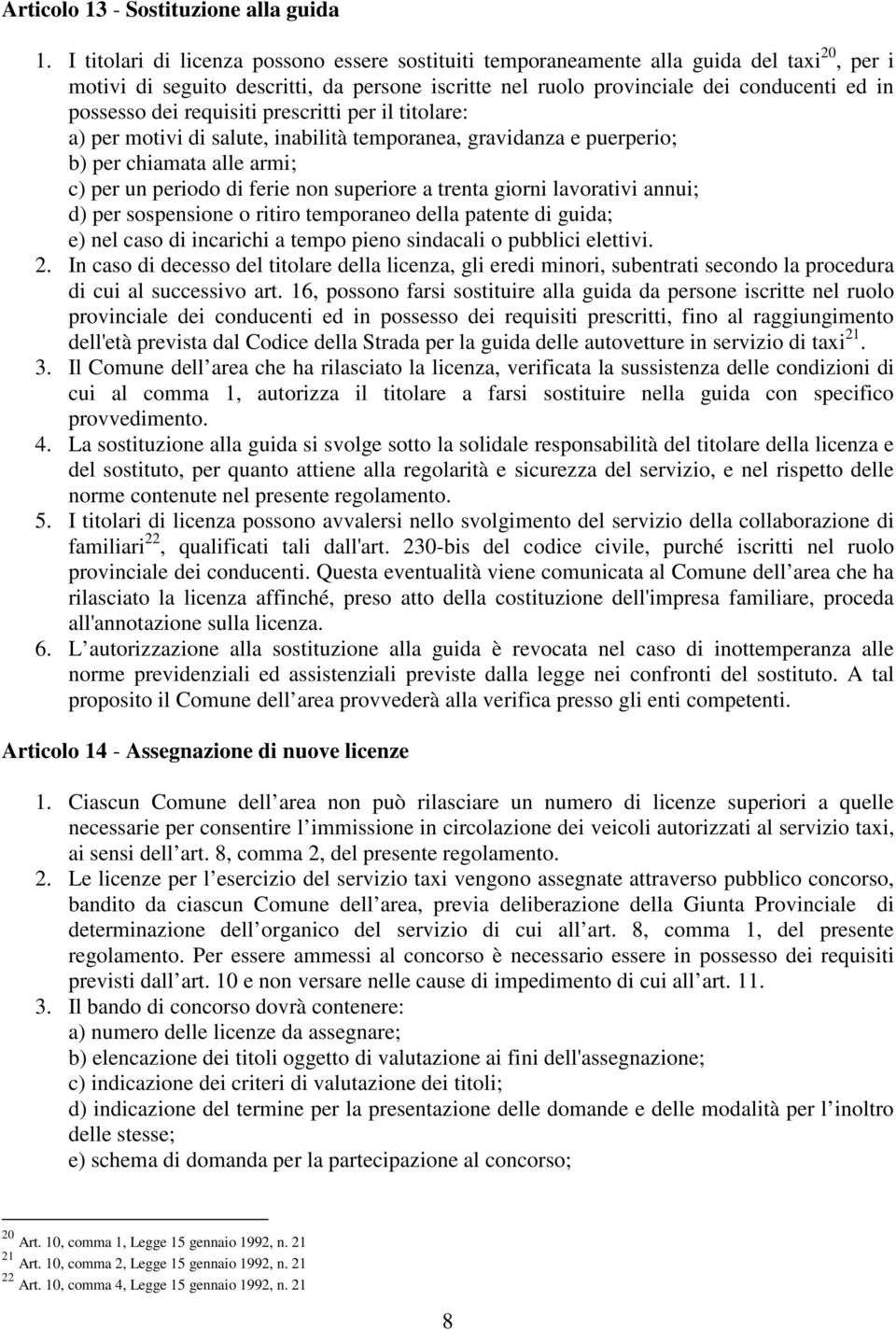 Articolo 13 - Sostituzione alla guida

1. I titolari di licenza possono essere sostituiti temporaneamente alla guida del taxi$^{20}$, per i motivi di seguito descritti, da persone iscritte nel ruolo provinciale dei conducenti ed in possesso dei requisiti prescritti per il titolare:
a) per motivi di salute, inabilità temporanea, gravidanza e puerperio;
b) per chiamata alle armi;
c) per un periodo di ferie non superiore a trenta giorni lavorativi annui;
d) per sospensione o ritiro temporaneo della patente di guida;
e) nel caso di incarichi a tempo pieno sindacali o pubblici elettivi.
2. In caso di decesso del titolare della licenza, gli eredi minori, subentrati secondo la procedura di cui al successivo art. 16, possono farsi sostituire alla guida da persone iscritte nel ruolo provinciale dei conducenti ed in possesso dei requisiti prescritti, fino al raggiungimento dell'età prevista dal Codice della Strada per la guida delle autovetture in servizio di taxi$^{21}$.
3. Il Comune dell area che ha rilasciato la licenza, verificata la sussistenza delle condizioni di cui al comma 1, autorizza il titolare a farsi sostituire nella guida con specifico provvedimento.
4. La sostituzione alla guida si svolge sotto la solidale responsabilità del titolare della licenza e del sostituto, per quanto attiene alla regolarità e sicurezza del servizio, e nel rispetto delle norme contenute nel presente regolamento.
5. I titolari di licenza possono avvalersi nello svolgimento del servizio della collaborazione di familiari$^{22}$, qualificati tali dall'art. 230-bis del codice civile, purché iscritti nel ruolo provinciale dei conducenti. Questa eventualità viene comunicata al Comune dell area che ha rilasciato la licenza affinché, preso atto della costituzione dell'impresa familiare, proceda all'annotazione sulla licenza.
6. L autorizzazione alla sostituzione alla guida è revocata nel caso di inottemperanza alle norme previdenziali ed assistenziali previste dalla legge nei confronti del sostituto. A tal proposito il Comune dell area provvederà alla verifica presso gli enti competenti.

Articolo 14 - Assegnazione di nuove licenze

1. Ciascun Comune dell area non può rilasciare un numero di licenze superiori a quelle necessarie per consentire l immissione in circolazione dei veicoli autorizzati al servizio taxi, ai sensi dell art. 8, comma 2, del presente regolamento.
2. Le licenze per l esercizio del servizio taxi vengono assegnate attraverso pubblico concorso, bandito da ciascun Comune dell area, previa deliberazione della Giunta Provinciale di determinazione dell organico del servizio di cui all art. 8, comma 1, del presente regolamento. Per essere ammessi al concorso è necessario essere in possesso dei requisiti previsti dall art. 10 e non versare nelle cause di impedimento di cui all art. 11.
3. Il bando di concorso dovrà contenere:
a) numero delle licenze da assegnare;
b) elencazione dei titoli oggetto di valutazione ai fini dell'assegnazione;
c) indicazione dei criteri di valutazione dei titoli;
d) indicazione del termine per la presentazione delle domande e delle modalità per l inoltro delle stesse;
e) schema di domanda per la partecipazione al concorso;

$^{20}$ Art. 10, comma 1, Legge 15 gennaio 1992, n. 21
$^{21}$ Art. 10, comma 2, Legge 15 gennaio 1992, n. 21
$^{22}$ Art. 10, comma 4, Legge 15 gennaio 1992, n. 21

8